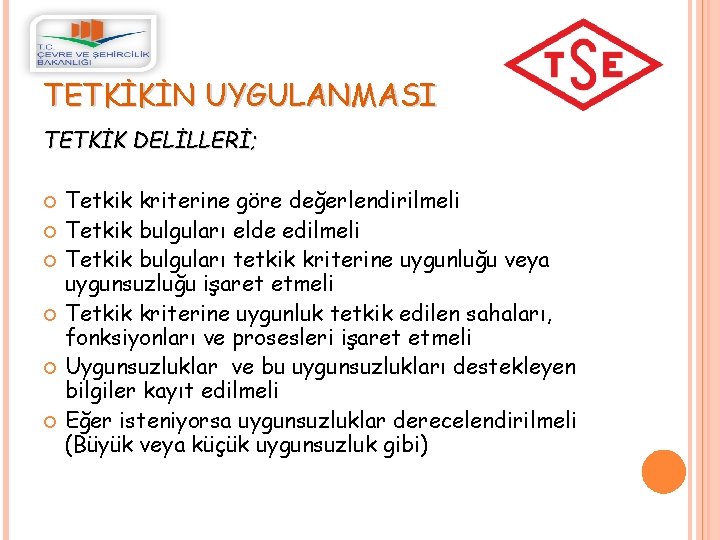 T.C.
ÇEVRE VE ŞEHİRCİLİK BAKANLIĞI

TSE

TETKİKİN UYGULANMASI

TETKİK DELİLLERİ;

Tetkik kriterine göre değerlendirilmeli
Tetkik bulguları elde edilmeli
Tetkik bulguları tetkik kriterine uygunluğu veya uygunsuzluğu işaret etmeli
Tetkik kriterine uygunluk tetkik edilen sahaları, fonksiyonları ve prosesleri işaret etmeli
Uygunsuzluklar ve bu uygunsuzlukları destekleyen bilgiler kayıt edilmeli
Eğer isteniyorsa uygunsuzluklar derecelendirilmeli (Büyük veya küçük uygunsuzluk gibi)